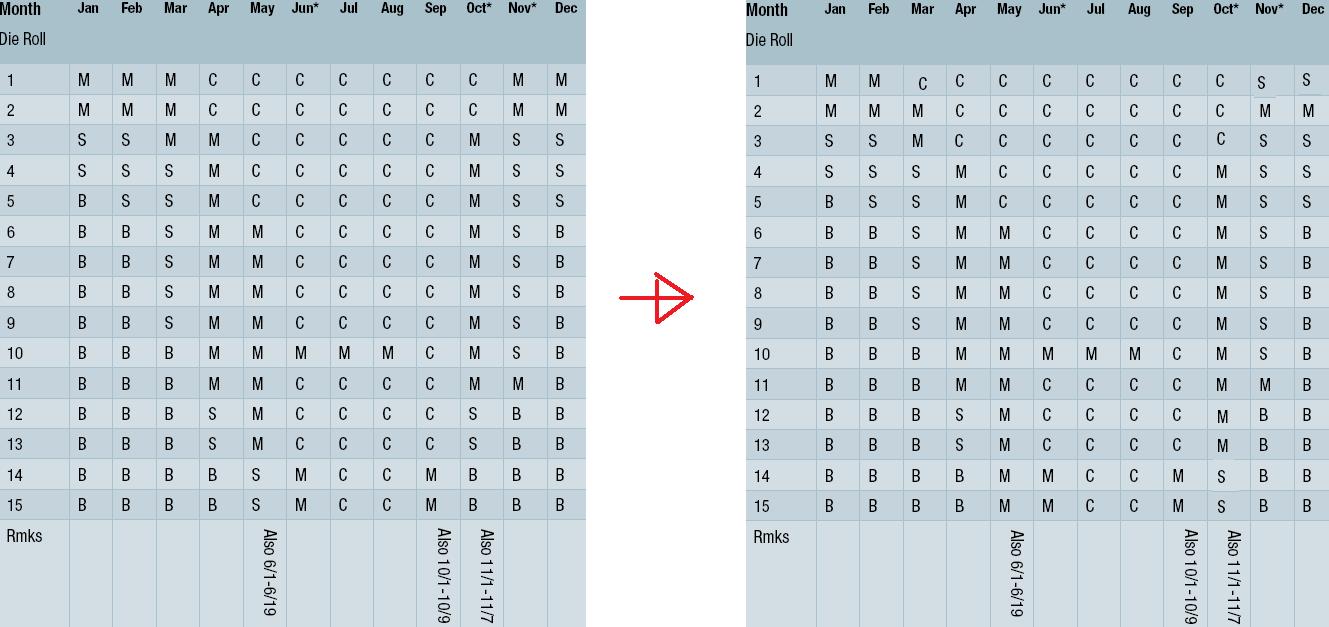 | Month | Jan | Feb | Mar | Apr | May | Jun* | Jul | Aug | Sep | Oct* | Nov* | Dec |
|---|---|---|---|---|---|---|---|---|---|---|---|---|
| Die Roll | | | | | | | | | | | | |
| 1 | M | M | M | C | C | C | C | C | C | C | M | M |
| 2 | M | M | M | C | C | C | C | C | C | C | M | M |
| 3 | S | S | M | M | C | C | C | C | C | M | S | S |
| 4 | S | S | S | M | C | C | C | C | C | M | S | S |
| 5 | B | S | S | M | C | C | C | C | C | M | S | S |
| 6 | B | B | S | M | M | C | C | C | C | M | S | B |
| 7 | B | B | S | M | M | C | C | C | C | M | S | B |
| 8 | B | B | S | M | M | C | C | C | C | M | S | B |
| 9 | B | B | S | M | M | C | C | C | C | M | S | B |
| 10 | B | B | B | M | M | M | M | M | C | M | S | B |
| 11 | B | B | B | M | M | C | C | C | C | M | M | B |
| 12 | B | B | B | S | M | C | C | C | C | S | B | B |
| 13 | B | B | B | S | M | C | C | C | C | S | B | B |
| 14 | B | B | B | B | S | M | C | C | M | B | B | B |
| 15 | B | B | B | B | S | M | C | C | M | B | B | B |
| Rmks | | | | | Also 6/1-6/19 | | | | Also 10/1-10/9 | Also 11/1-11/7 | | |

| Month | Jan | Feb | Mar | Apr | May | Jun* | Jul | Aug | Sep | Oct* | Nov* | Dec |
|---|---|---|---|---|---|---|---|---|---|---|---|---|
| Die Roll | | | | | | | | | | | | |
| 1 | M | M | C | C | C | C | C | C | C | C | S | S |
| 2 | M | M | M | C | C | C | C | C | C | C | M | M |
| 3 | S | S | M | C | C | C | C | C | C | C | S | S |
| 4 | S | S | S | M | C | C | C | C | C | M | S | S |
| 5 | B | S | S | M | C | C | C | C | C | M | S | S |
| 6 | B | B | S | M | M | C | C | C | C | M | S | B |
| 7 | B | B | S | M | M | C | C | C | C | M | S | B |
| 8 | B | B | S | M | M | C | C | C | C | M | S | B |
| 9 | B | B | S | M | M | C | C | C | C | M | S | B |
| 10 | B | B | B | M | M | M | M | M | C | M | S | B |
| 11 | B | B | B | M | M | C | C | C | C | M | M | B |
| 12 | B | B | B | S | M | C | C | C | C | M | B | B |
| 13 | B | B | B | S | M | C | C | C | C | M | B | B |
| 14 | B | B | B | B | M | M | C | C | M | S | B | B |
| 15 | B | B | B | B | M | M | C | C | M | S | B | B |
| Rmks | | | | | Also 6/1-6/19 | | | | Also 10/1-10/9 | Also 11/1-11/7 | | |